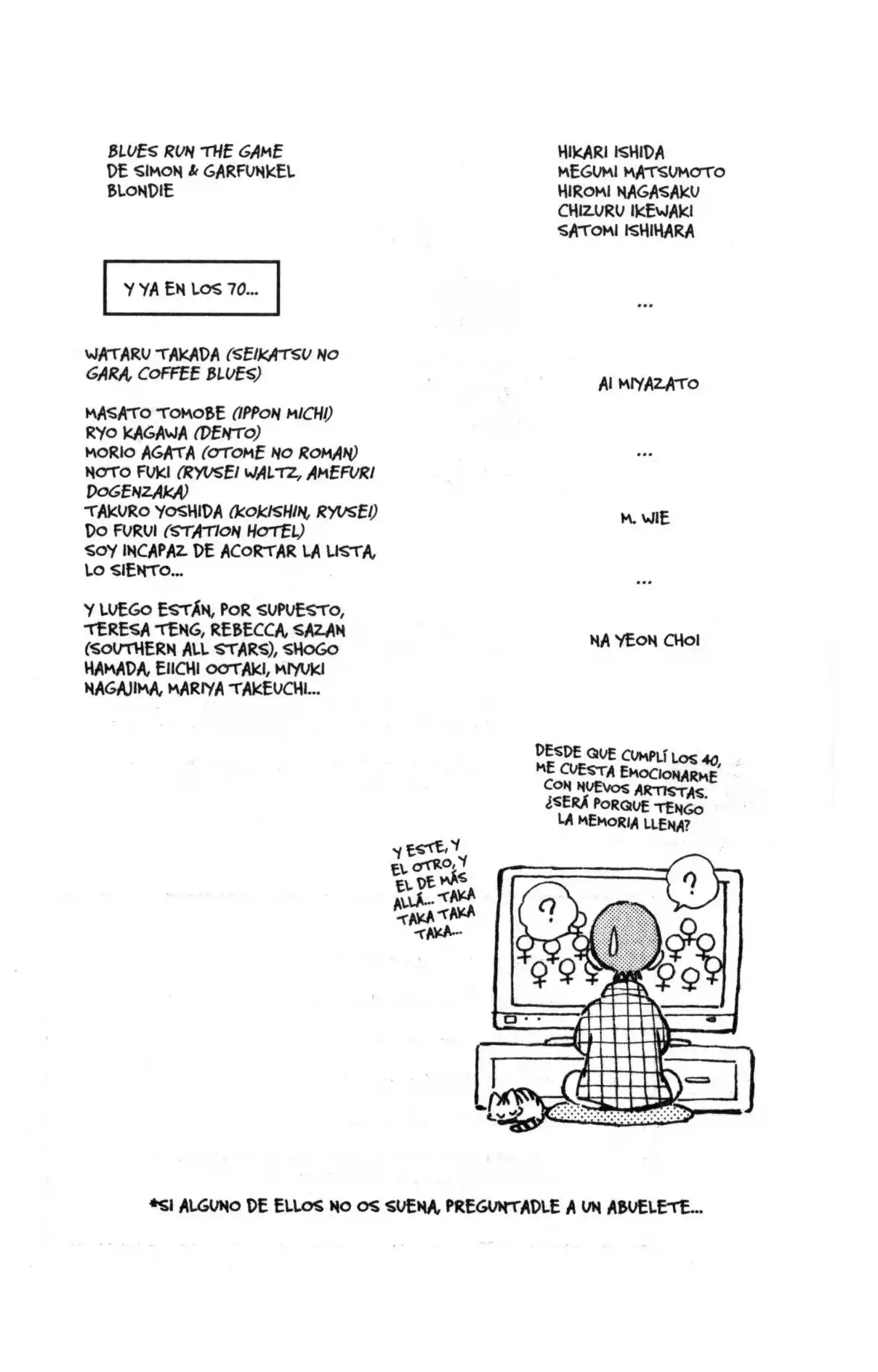 BLUES RUN THE GAME
DE SIMON & GARFUNKEL
BLONDIE

Y YA EN LOS 70...

WATARU TAKADA (SEIKATSU NO GARA, COFFEE BLUES)

MASATO TOMOBE (IPPON MICHI)
RYO KAGAWA (DENTO)
MORIO AGATA (OTOME NO ROMAN)
NOTO FUKI (RYUSEI WALTZ, AMEFURI DOGENZAKA)
TAKURO YOSHIDA (KOKISHIN, RYUSEI)
DO FURUI (STATION HOTEL)
SOY INCAPAZ DE ACORTAR LA LISTA, LO SIENTO...

Y LUEGO ESTÁN, POR SUPUESTO, TERESA TENG, REBECCA, SAZAN (SOUTHERN ALL STARS), SHOGO HAMADA, EIICHI OOTAKI, MIYUKI NAGAJIMA, MARIYA TAKEUCHI...

HIKARI ISHIDA
MEGUMI MATSUMOTO
HIROMI NAGASAKU
CHIZURU IKEWAKI
SATOMI ISHIHARA

...

AI MIYAZATO

...

M. WIE

...

NA YEON CHOI

DESDE QUE CUMPLÍ LOS 40, ME CUESTA EMOCIONARME CON NUEVOS ARTISTAS. ¿SERÁ PORQUE TENGO LA MEMORIA LLENA?

Y ESTE, Y EL OTRO, Y EL DE MÁS ALLÁ... TAKA TAKA TAKA TAKA...

?

?

*SI ALGUNO DE ELLOS NO OS SUENA, PREGUNTADLE A UN ABUELETE...